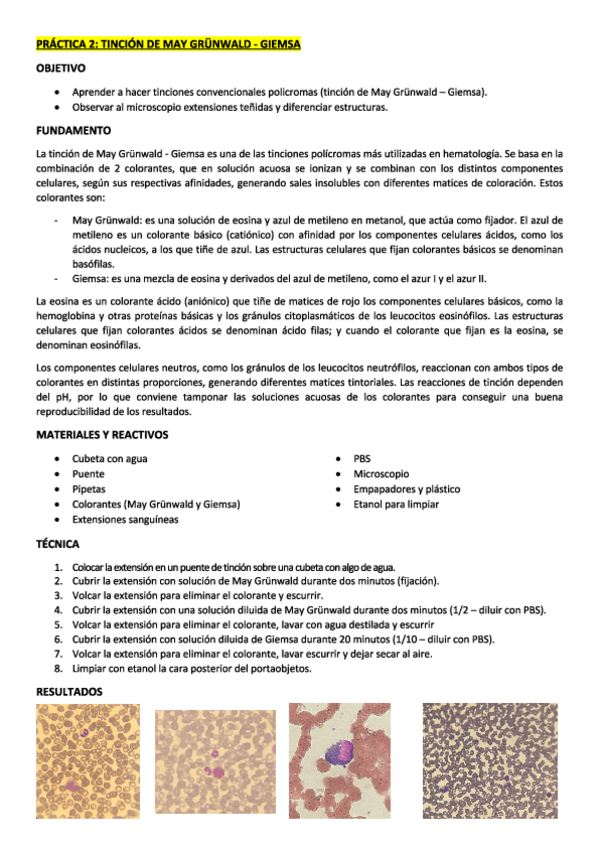 PRÁCTICA 2: TINCIÓN DE MAY GRÜNWALD - GIEMSA

OBJETIVO

- Aprender a hacer tinciones convencionales policromas (tinción de May Grünwald – Giemsa).
- Observar al microscopio extensiones teñidas y diferenciar estructuras.

FUNDAMENTO

La tinción de May Grünwald - Giemsa es una de las tinciones polícromas más utilizadas en hematología. Se basa en la combinación de 2 colorantes, que en solución acuosa se ionizan y se combinan con los distintos componentes celulares, según sus respectivas afinidades, generando sales insolubles con diferentes matices de coloración. Estos colorantes son:

- May Grünwald: es una solución de eosina y azul de metileno en metanol, que actúa como fijador. El azul de metileno es un colorante básico (catiónico) con afinidad por los componentes celulares ácidos, como los ácidos nucleicos, a los que tiñe de azul. Las estructuras celulares que fijan colorantes básicos se denominan basófilas.
- Giemsa: es una mezcla de eosina y derivados del azul de metileno, como el azur I y el azur II.

La eosina es un colorante ácido (aniónico) que tiñe de matices de rojo los componentes celulares básicos, como la hemoglobina y otras proteínas básicas y los gránulos citoplasmáticos de los leucocitos eosinófilos. Las estructuras celulares que fijan colorantes ácidos se denominan ácido filas; y cuando el colorante que fijan es la eosina, se denominan eosinófilas.

Los componentes celulares neutros, como los gránulos de los leucocitos neutrófilos, reaccionan con ambos tipos de colorantes en distintas proporciones, generando diferentes matices tintoriales. Las reacciones de tinción dependen del pH, por lo que conviene tamponar las soluciones acuosas de los colorantes para conseguir una buena reproducibilidad de los resultados.

MATERIALES Y REACTIVOS

- Cubeta con agua
- Puente
- Pipetas
- Colorantes (May Grünwald y Giemsa)
- Extensiones sanguíneas

- PBS
- Microscopio
- Empapadores y plástico
- Etanol para limpiar

TÉCNICA

1. Colocar la extensión en un puente de tinción sobre una cubeta con algo de agua.
2. Cubrir la extensión con solución de May Grünwald durante dos minutos (fijación).
3. Volcar la extensión para eliminar el colorante y escurrir.
4. Cubrir la extensión con una solución diluida de May Grünwald durante dos minutos (1/2 – diluir con PBS).
5. Volcar la extensión para eliminar el colorante, lavar con agua destilada y escurrir
6. Cubrir la extensión con solución diluida de Giemsa durante 20 minutos (1/10 – diluir con PBS).
7. Volcar la extensión para eliminar el colorante, lavar escurrir y dejar secar al aire.
8. Limpiar con etanol la cara posterior del portaobjetos.

RESULTADOS